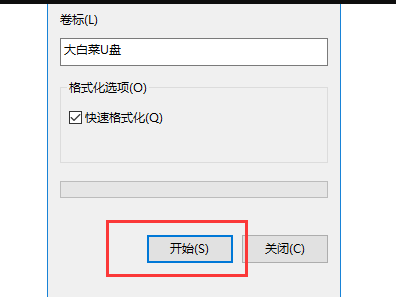 卷标(L)

大白菜U盘

格式化选项(O)

快速格式化(Q)

开始(S)

关闭(C)